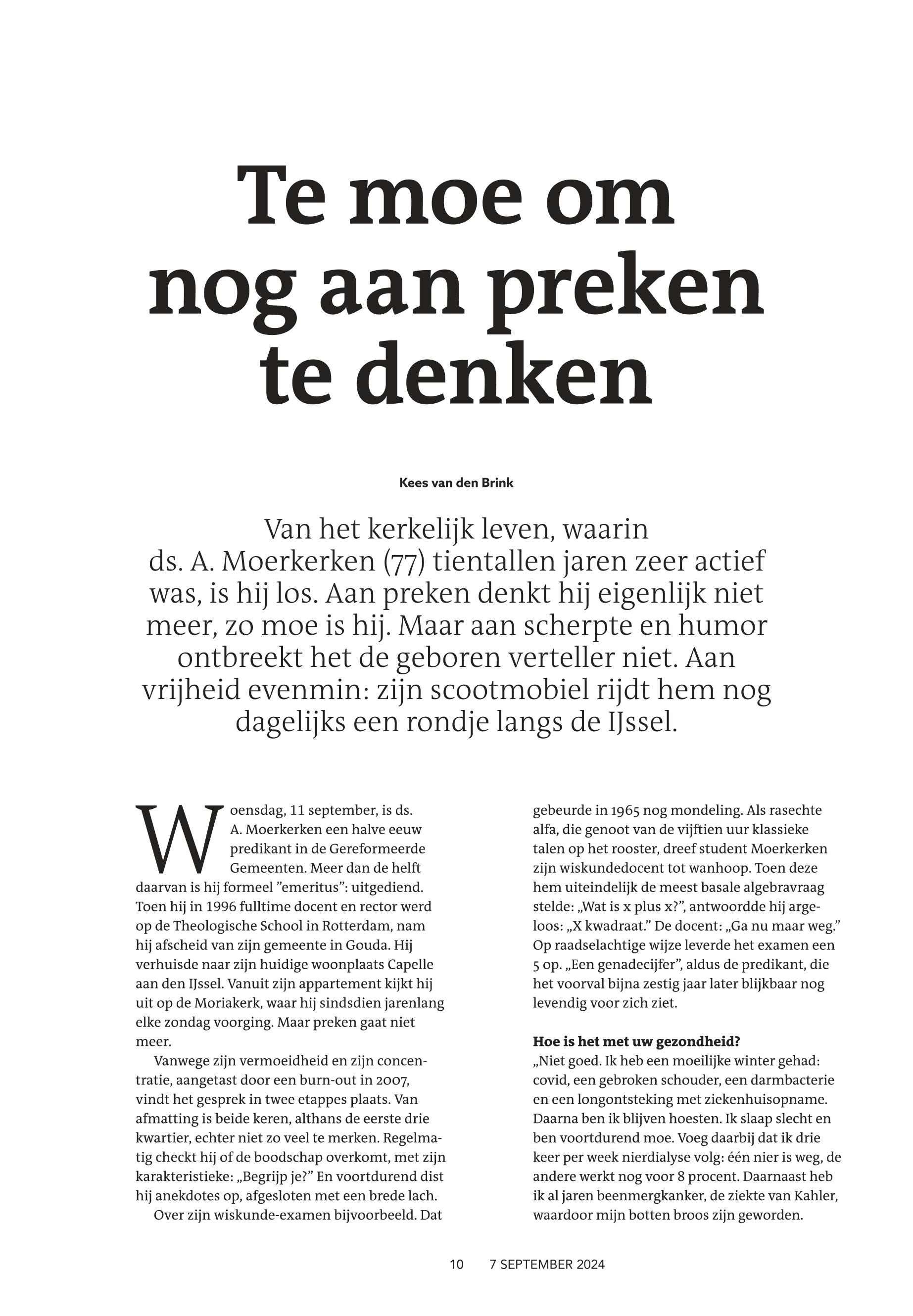 Te moe om nog aan preken te denken

Kees van den Brink

Van het kerkelijk leven, waarin ds. A. Moerkerken (77) tientallen jaren zeer actief was, is hij los. Aan preken denkt hij eigenlijk niet meer, zo moe is hij. Maar aan scherpte en humor ontbreekt het de geboren verteller niet. Aan vrijheid evenmin: zijn scootmobiel rijdt hem nog dagelijks een rondje langs de IJssel.

Woensdag, 11 september, is ds. A. Moerkerken een halve eeuw predikant in de Gereformeerde Gemeenten. Meer dan de helft daarvan is hij formeel ”emeritus”: uitgediend. Toen hij in 1996 fulltime docent en rector werd op de Theologische School in Rotterdam, nam hij afscheid van zijn gemeente in Gouda. Hij verhuisde naar zijn huidige woonplaats Capelle aan den IJssel. Vanuit zijn appartement kijkt hij uit op de Moriakerk, waar hij sindsdien jarenlang elke zondag voorging. Maar preken gaat niet meer.

Vanwege zijn vermoeidheid en zijn concentratie, aangetast door een burn-out in 2007, vindt het gesprek in twee etappes plaats. Van afmatting is beide keren, althans de eerste drie kwartier, echter niet zo veel te merken. Regelmatig checkt hij of de boodschap overkomt, met zijn karakteristieke: „Begrijp je?” En voortdurend dist hij anekdotes op, afgesloten met een brede lach.

Over zijn wiskunde-examen bijvoorbeeld. Dat gebeurde in 1965 nog mondeling. Als rasechte alfa, die genoot van de vijftien uur klassieke talen op het rooster, dreef student Moerkerken zijn wiskundedocent tot wanhoop. Toen deze hem uiteindelijk de meest basale algebravraag stelde: „Wat is x plus x?”, antwoordde hij argeloos: „X kwadraat.” De docent: „Ga nu maar weg.” Op raadselachtige wijze leverde het examen een 5 op. „Een genadecijfer”, aldus de predikant, die het voorval bijna zestig jaar later blijkbaar nog levendig voor zich ziet.

Hoe is het met uw gezondheid?
„Niet goed. Ik heb een moeilijke winter gehad: covid, een gebroken schouder, een darmbacterie en een longontsteking met ziekenhuisopname. Daarna ben ik blijven hoesten. Ik slaap slecht en ben voortdurend moe. Voeg daarbij dat ik drie keer per week nierdialyse volg: één nier is weg, de andere werkt nog voor 8 procent. Daarnaast heb ik al jaren beenmergkanker, de ziekte van Kahler, waardoor mijn botten broos zijn geworden.

10 7 SEPTEMBER 2024